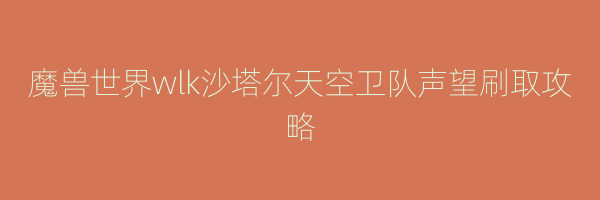 魔兽世界wlk沙塔尔天空卫队声望刷取攻略